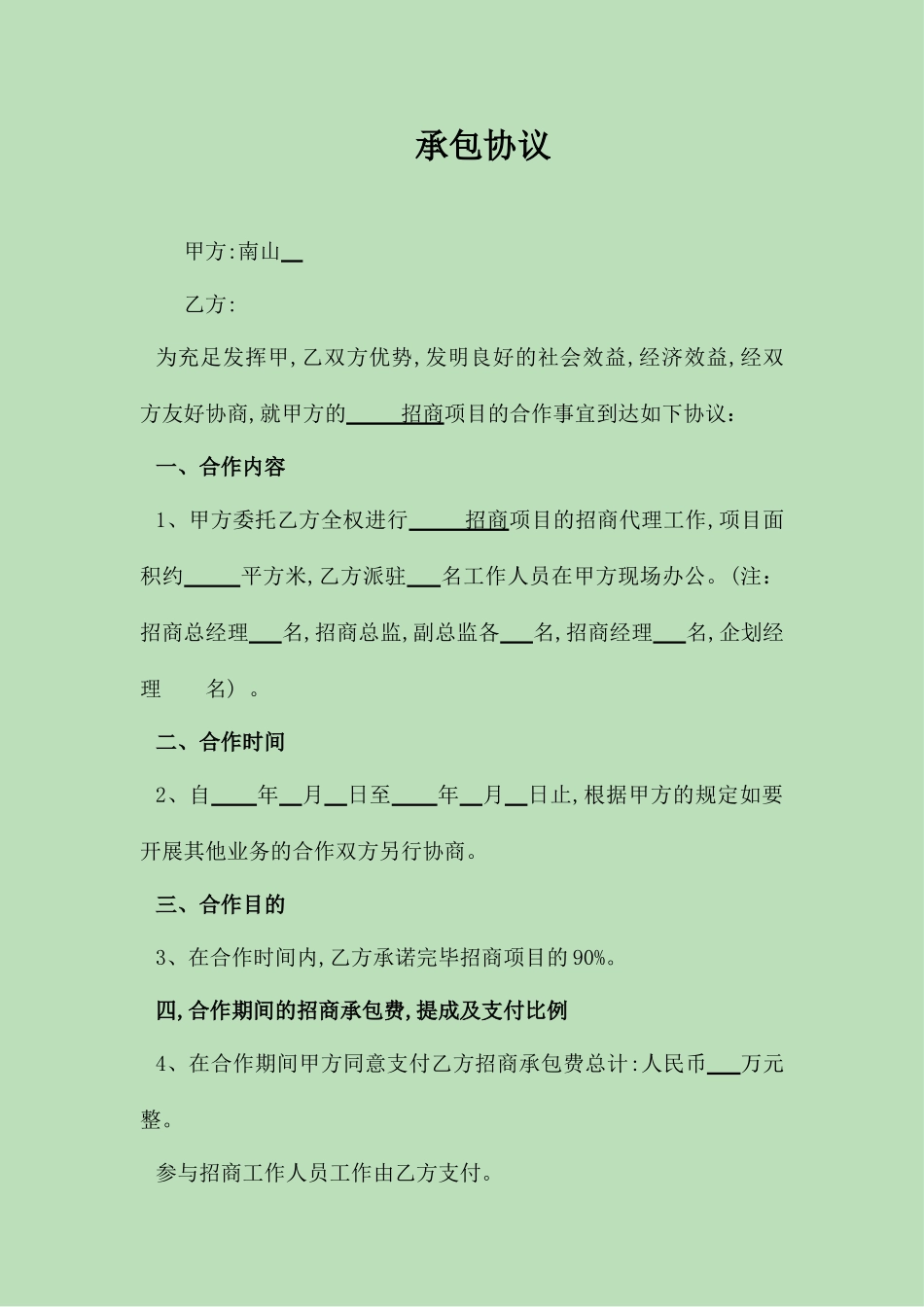 承包协议

甲方:南山__

乙方:

为充足发挥甲,乙双方优势,发明良好的社会效益,经济效益,经双方友好协商,就甲方的_____招商项目的合作事宜到达如下协议:

一、合作内容

1、甲方委托乙方全权进行_____招商项目的招商代理工作,项目面积约_____平方米,乙方派驻___名工作人员在甲方现场办公。(注:招商总经理___名,招商总监,副总监各___名,招商经理___名,企划经理　　名)。

二、合作时间

2、自____年__月__日至____年__月__日止,根据甲方的规定如要开展其他业务的合作双方另行协商。

三、合作目的

3、在合作时间内,乙方承诺完毕招商项目的90%。

四,合作期间的招商承包费,提成及支付比例

4、在合作期间甲方同意支付乙方招商承包费总计:人民币___万元整。

参与招商工作人员工作由乙方支付。